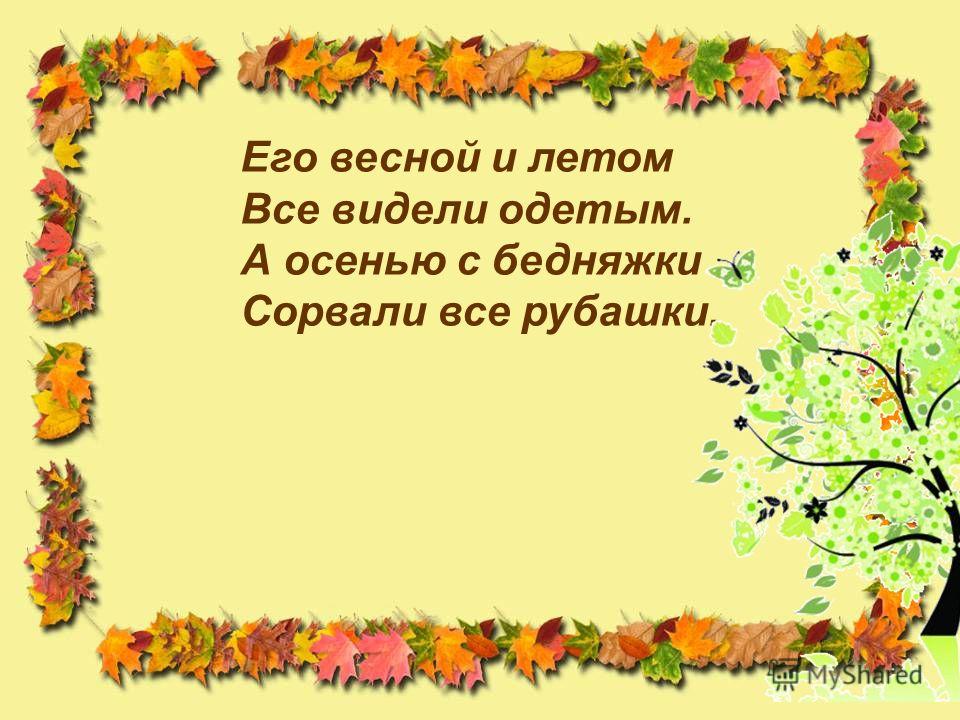 Его весной и летом
Все видели одетым.
А осенью с бедняжки
Сорвали все рубашки.

MyShared